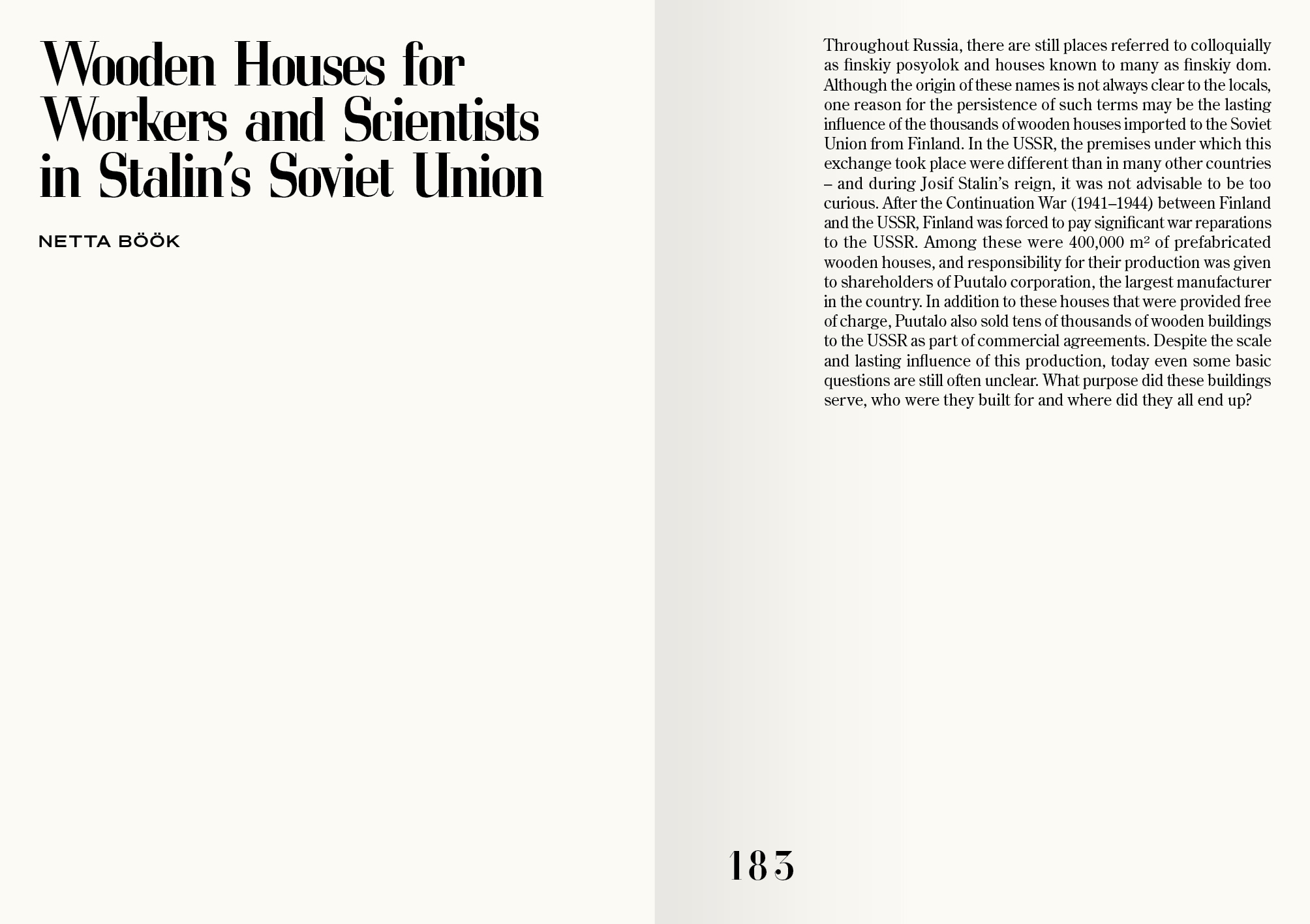 Wooden Houses for Workers and Scientists in Stalin's Soviet Union

NETTA BÖÖK

Throughout Russia, there are still places referred to colloquially as finskiy posyolok and houses known to many as finskiy dom. Although the origin of these names is not always clear to the locals, one reason for the persistence of such terms may be the lasting influence of the thousands of wooden houses imported to the Soviet Union from Finland. In the USSR, the premises under which this exchange took place were different than in many other countries – and during Josif Stalin's reign, it was not advisable to be too curious. After the Continuation War (1941–1944) between Finland and the USSR, Finland was forced to pay significant war reparations to the USSR. Among these were 400,000 m² of prefabricated wooden houses, and responsibility for their production was given to shareholders of Puutalo corporation, the largest manufacturer in the country. In addition to these houses that were provided free of charge, Puutalo also sold tens of thousands of wooden buildings to the USSR as part of commercial agreements. Despite the scale and lasting influence of this production, today even some basic questions are still often unclear. What purpose did these buildings serve, who were they built for and where did they all end up?

183